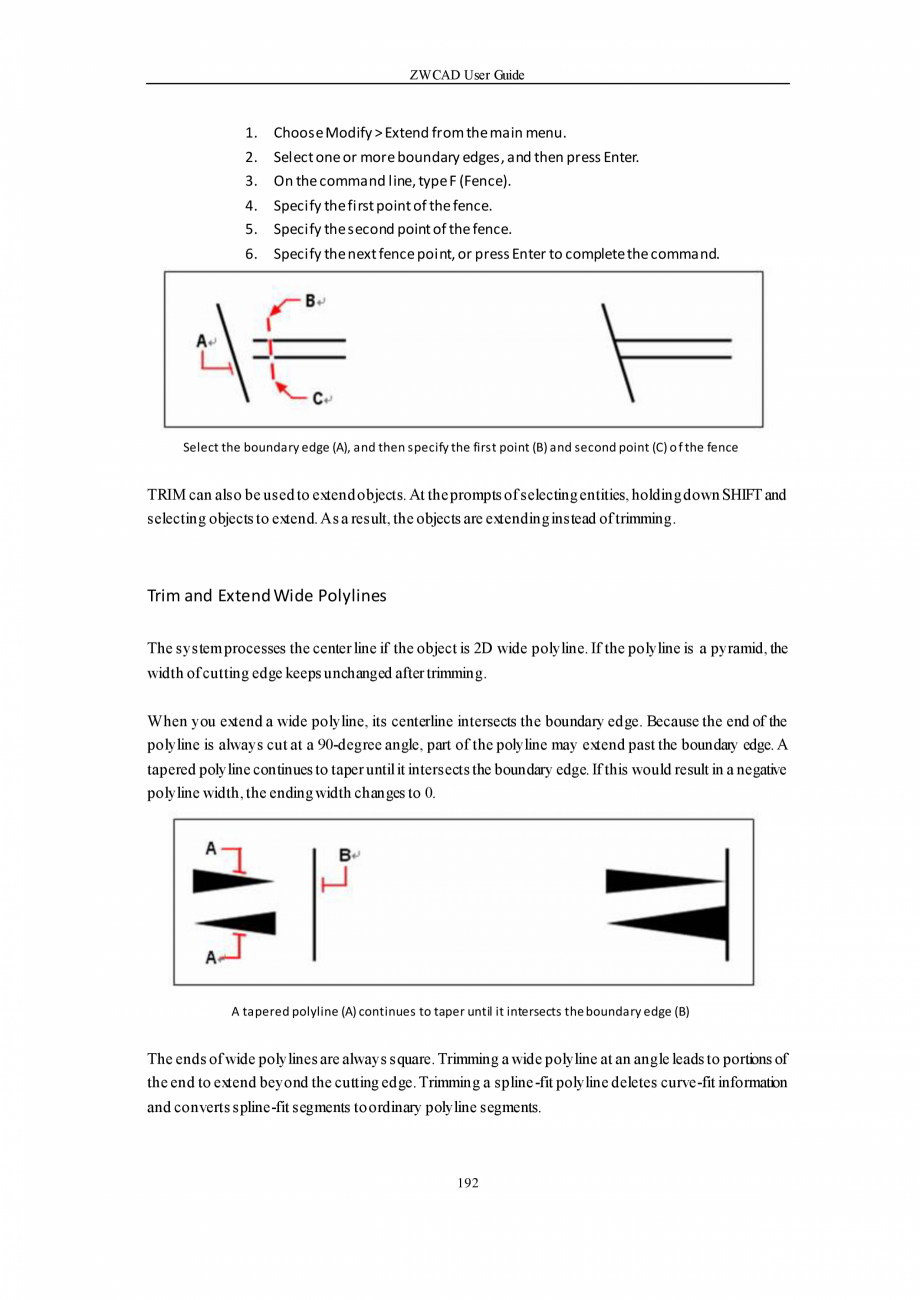 ZWCAD User Guide

1. Choose Modify > Extend from the main menu.
2. Select one or more boundary edges, and then press Enter.
3. On the command line, type F (Fence).
4. Specify the first point of the fence.
5. Specify the second point of the fence.
6. Specify the next fence point, or press Enter to complete the command.

A B C

Select the boundary edge (A), and then specify the first point (B) and second point (C) of the fence

TRIM can also be used to extend objects. At the prompts of selecting entities, holding down SHIFT and selecting objects to extend. As a result, the objects are extending instead of trimming.

Trim and Extend Wide Polylines

The system processes the center line if the object is 2D wide polyline. If the polyline is a pyramid, the width of cutting edge keeps unchanged after trimming.

When you extend a wide polyline, its centerline intersects the boundary edge. Because the end of the polyline is always cut at a 90-degree angle, part of the polyline may extend past the boundary edge. A tapered polyline continues to taper until it intersects the boundary edge. If this would result in a negative polyline width, the ending width changes to 0.

A B A

A tapered polyline (A) continues to taper until it intersects the boundary edge (B)

The ends of wide polylines are always square. Trimming a wide polyline at an angle leads to portions of the end to extend beyond the cutting edge. Trimming a spline-fit polyline deletes curve-fit information and converts spline-fit segments to ordinary polyline segments.

192